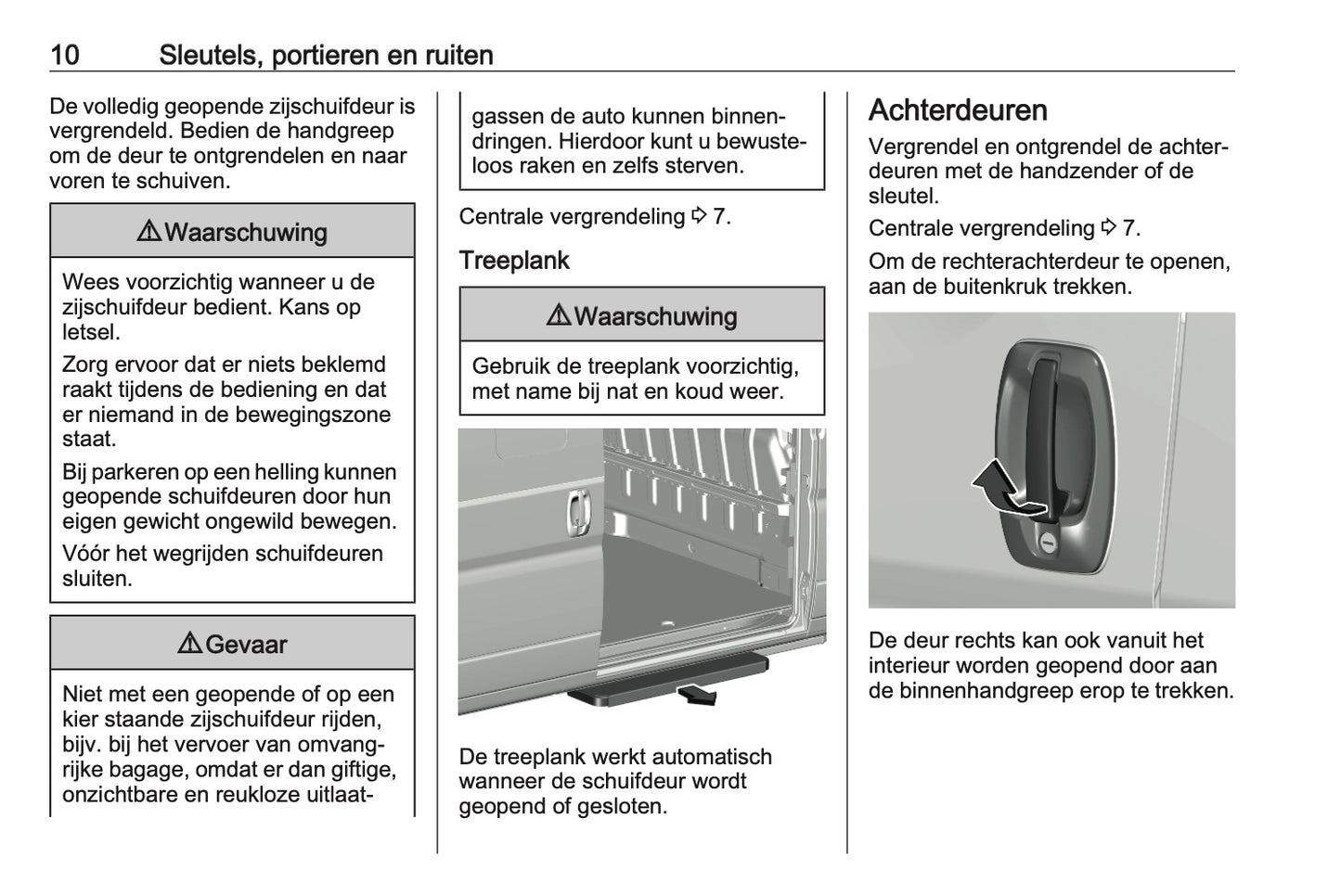 10 Sleutels, portieren en ruiten

De volledig geopende zijschuifdeur is vergrendeld. Bedien de handgreep om de deur te ontgrendelen en naar voren te schuiven.

⚠ Waarschuwing

Wees voorzichtig wanneer u de zijschuifdeur bedient. Kans op letsel.

Zorg ervoor dat er niets beklemd raakt tijdens de bediening en dat er niemand in de bewegingszone staat.

Bij parkeren op een helling kunnen geopende schuifdeuren door hun eigen gewicht ongewild bewegen.

Vóór het wegrijden schuifdeuren sluiten.

⚠ Gevaar

Niet met een geopende of op een kier staande zijschuifdeur rijden, bijv. bij het vervoer van omvangrijke bagage, omdat er dan giftige, onzichtbare en reukloze uitlaatgassen de auto kunnen binnendringen. Hierdoor kunt u bewusteloos raken en zelfs sterven.

Centrale vergrendeling ⇨ 7.

Treeplank

⚠ Waarschuwing

Gebruik de treeplank voorzichtig, met name bij nat en koud weer.

De treeplank werkt automatisch wanneer de schuifdeur wordt geopend of gesloten.

Achterdeuren

Vergrendel en ontgrendel de achterdeuren met de handzender of de sleutel.

Centrale vergrendeling ⇨ 7.

Om de rechterachterdeur te openen, aan de buitenkruk trekken.

De deur rechts kan ook vanuit het interieur worden geopend door aan de binnenhandgreep erop te trekken.